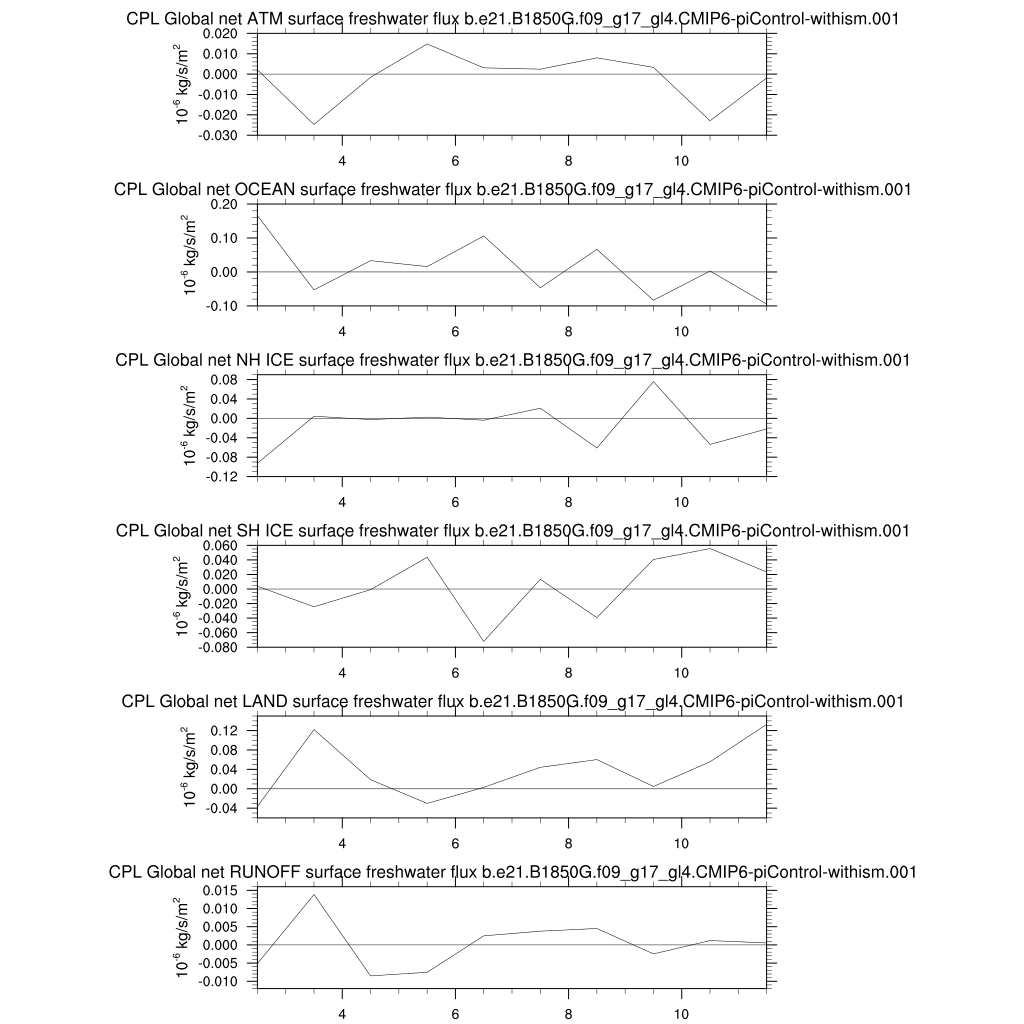 CPL Global net ATM surface freshwater flux b.e21.B1850G.f09_g17_gl4.CMIP6-piControl-withism.001

$10^{-6}$ kg/s/m$^2$

0.020
0.010
0.000
-0.010
-0.020
-0.030

4 6 8 10

CPL Global net OCEAN surface freshwater flux b.e21.B1850G.f09_g17_gl4.CMIP6-piControl-withism.001

$10^{-6}$ kg/s/m$^2$

0.20
0.10
0.00
-0.10

4 6 8 10

CPL Global net NH ICE surface freshwater flux b.e21.B1850G.f09_g17_gl4.CMIP6-piControl-withism.001

$10^{-6}$ kg/s/m$^2$

0.08
0.04
0.00
-0.04
-0.08
-0.12

4 6 8 10

CPL Global net SH ICE surface freshwater flux b.e21.B1850G.f09_g17_gl4.CMIP6-piControl-withism.001

$10^{-6}$ kg/s/m$^2$

0.060
0.040
0.020
0.000
-0.020
-0.040
-0.060
-0.080

4 6 8 10

CPL Global net LAND surface freshwater flux b.e21.B1850G.f09_g17_gl4.CMIP6-piControl-withism.001

$10^{-6}$ kg/s/m$^2$

0.12
0.08
0.04
0.00
-0.04

4 6 8 10

CPL Global net RUNOFF surface freshwater flux b.e21.B1850G.f09_g17_gl4.CMIP6-piControl-withism.001

$10^{-6}$ kg/s/m$^2$

0.015
0.010
0.005
0.000
-0.005
-0.010

4 6 8 10